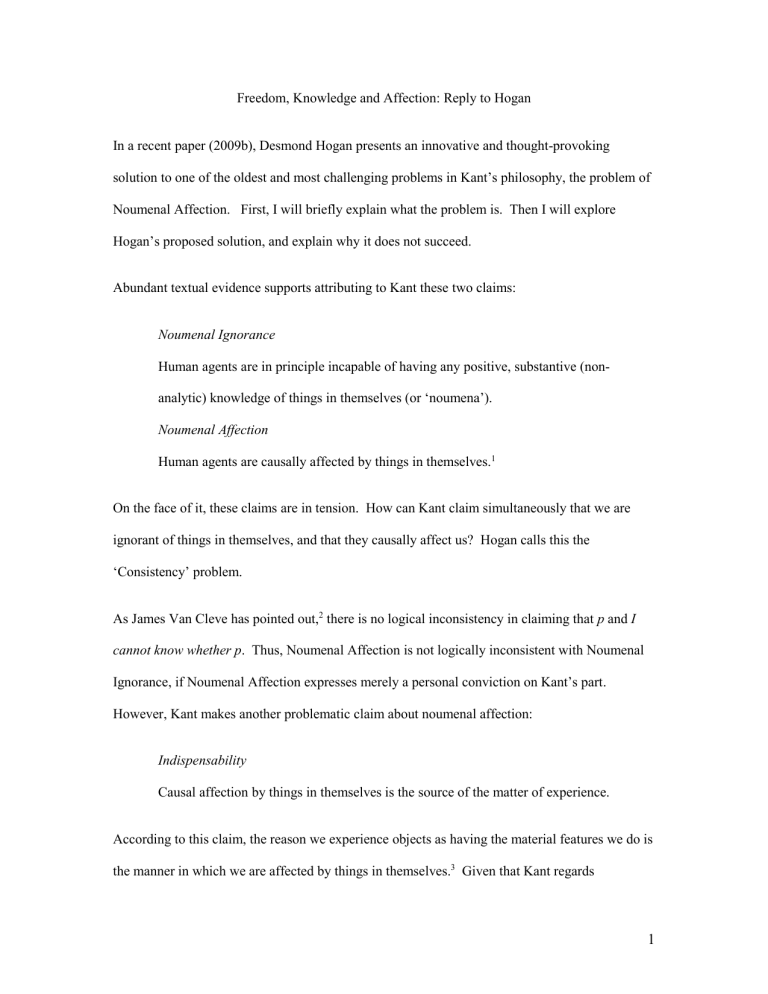 Freedom, Knowledge and Affection: Reply to Hogan

In a recent paper (2009b), Desmond Hogan presents an innovative and thought-provoking solution to one of the oldest and most challenging problems in Kant's philosophy, the problem of Noumenal Affection. First, I will briefly explain what the problem is. Then I will explore Hogan's proposed solution, and explain why it does not succeed.

Abundant textual evidence supports attributing to Kant these two claims:

Noumenal Ignorance

Human agents are in principle incapable of having any positive, substantive (non-analytic) knowledge of things in themselves (or 'noumena').

Noumenal Affection

Human agents are causally affected by things in themselves.$^1$

On the face of it, these claims are in tension. How can Kant claim simultaneously that we are ignorant of things in themselves, and that they causally affect us? Hogan calls this the 'Consistency' problem.

As James Van Cleve has pointed out,$^2$ there is no logical inconsistency in claiming that p and I cannot know whether p. Thus, Noumenal Affection is not logically inconsistent with Noumenal Ignorance, if Noumenal Affection expresses merely a personal conviction on Kant's part. However, Kant makes another problematic claim about noumenal affection:

Indispensability

Causal affection by things in themselves is the source of the matter of experience.

According to this claim, the reason we experience objects as having the material features we do is the manner in which we are affected by things in themselves.$^3$ Given that Kant regards

1